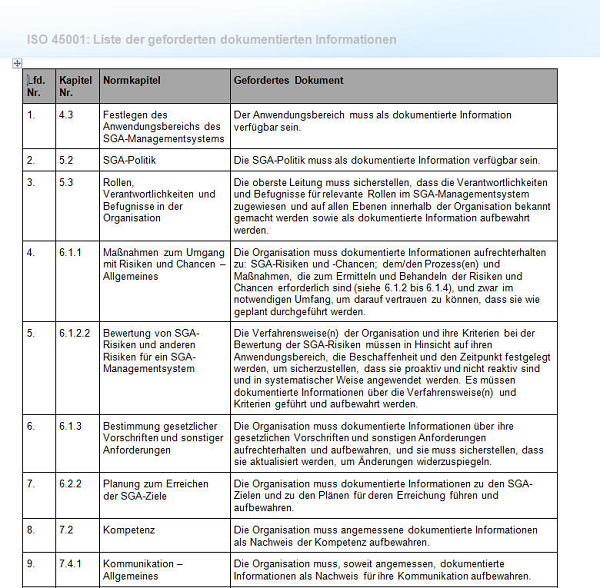 ISO 45001: Liste der geforderten dokumentierten Informationen

| Lfd. Nr. | Kapitel Nr. | Normkapitel | Gefordertes Dokument |
|---|---|---|---|
| 1. | 4.3 | Festlegen des Anwendungsbereichs des SGA-Managementsystems | Der Anwendungsbereich muss als dokumentierte Information verfügbar sein. |
| 2. | 5.2 | SGA-Politik | Die SGA-Politik muss als dokumentierte Information verfügbar sein. |
| 3. | 5.3 | Rollen, Verantwortlichkeiten und Befugnisse in der Organisation | Die oberste Leitung muss sicherstellen, dass die Verantwortlichkeiten und Befugnisse für relevante Rollen im SGA-Managementsystem zugewiesen und auf allen Ebenen innerhalb der Organisation bekannt gemacht werden sowie als dokumentierte Information aufbewahrt werden. |
| 4. | 6.1.1 | Maßnahmen zum Umgang mit Risiken und Chancen – Allgemeines | Die Organisation muss dokumentierte Informationen aufrechterhalten zu: SGA-Risiken und -Chancen; dem/den Prozess(en) und Maßnahmen, die zum Ermitteln und Behandeln der Risiken und Chancen erforderlich sind (siehe 6.1.2 bis 6.1.4), und zwar im notwendigen Umfang, um darauf vertrauen zu können, dass sie wie geplant durchgeführt werden. |
| 5. | 6.1.2.2 | Bewertung von SGA-Risiken und anderen Risiken für ein SGA-Managementsystem | Die Verfahrensweise(n) der Organisation und ihre Kriterien bei der Bewertung der SGA-Risiken müssen in Hinsicht auf ihren Anwendungsbereich, die Beschaffenheit und den Zeitpunkt festgelegt werden, um sicherzustellen, dass sie proaktiv und nicht reaktiv sind und in systematischer Weise angewendet werden. Es müssen dokumentierte Informationen über die Verfahrensweise(n) und Kriterien geführt und aufbewahrt werden. |
| 6. | 6.1.3 | Bestimmung gesetzlicher Vorschriften und sonstiger Anforderungen | Die Organisation muss dokumentierte Informationen über ihre gesetzlichen Vorschriften und sonstigen Anforderungen aufrechterhalten und aufbewahren, und sie muss sicherstellen, dass sie aktualisiert werden, um Änderungen widerzuspiegeln. |
| 7. | 6.2.2 | Planung zum Erreichen der SGA-Ziele | Die Organisation muss dokumentierte Informationen zu den SGA-Zielen und zu den Plänen für deren Erreichung führen und aufbewahren. |
| 8. | 7.2 | Kompetenz | Die Organisation muss angemessene dokumentierte Informationen als Nachweis der Kompetenz aufbewahren. |
| 9. | 7.4.1 | Kommunikation – Allgemeines | Die Organisation muss, soweit angemessen, dokumentierte Informationen als Nachweis für ihre Kommunikation aufbewahren. |